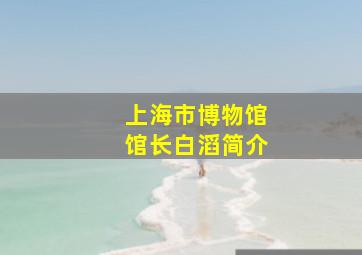 上海市博物馆
馆长白滔简介